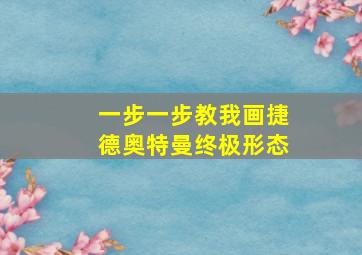 一步一步教我画捷德奥特曼终极形态